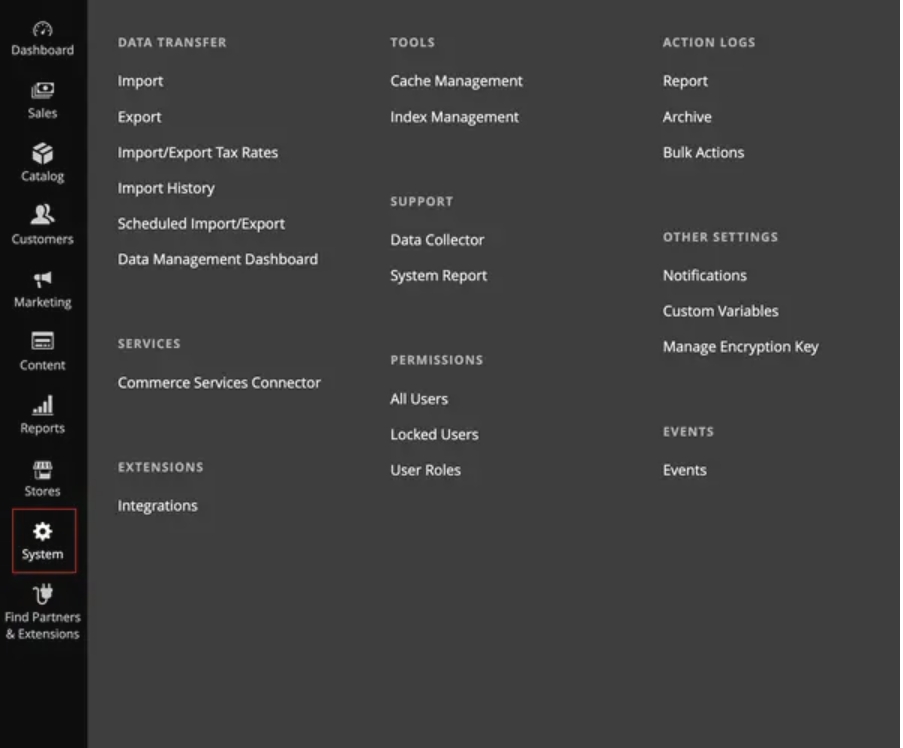 Dashboard
Sales
Catalog
Customers
Marketing
Content
Reports
Stores
System
Find Partners & Extensions

DATA TRANSFER
Import
Export
Import/Export Tax Rates
Import History
Scheduled Import/Export
Data Management Dashboard

SERVICES
Commerce Services Connector

EXTENSIONS
Integrations

TOOLS
Cache Management
Index Management

SUPPORT
Data Collector
System Report

PERMISSIONS
All Users
Locked Users
User Roles

ACTION LOGS
Report
Archive
Bulk Actions

OTHER SETTINGS
Notifications
Custom Variables
Manage Encryption Key

EVENTS
Events